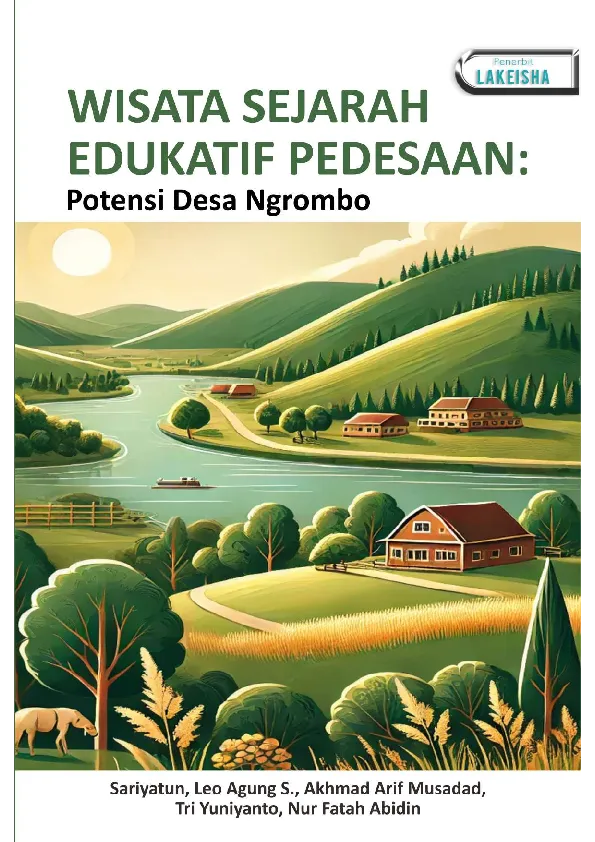 Penerbit
LAKEISHA

WISATA SEJARAH EDUKATIF PEDESAAN:
Potensi Desa Ngrombo

Sariyatun, Leo Agung S., Akhmad Arif Musadad, Tri Yuniyanto, Nur Fatah Abidin